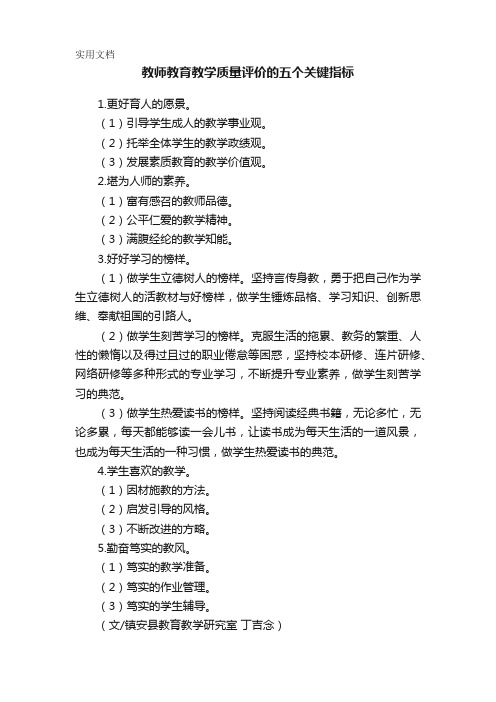 实用文档

教师教育教学质量评价的五个关键指标

1.更好育人的愿景。

（1）引导学生成人的教学事业观。

（2）托举全体学生的教学政绩观。

（3）发展素质教育的教学价值观。

2.堪为人师的素养。

（1）富有感召的教师品德。

（2）公平仁爱的教学精神。

（3）满腹经纶的教学知能。

3.好好学习的榜样。

（1）做学生立德树人的榜样。坚持言传身教，勇于把自己作为学生立德树人的活教材与好榜样，做学生锤炼品格、学习知识、创新思维、奉献祖国的引路人。

（2）做学生刻苦学习的榜样。克服生活的拖累、教务的繁重、人性的懒惰以及得过且过的职业倦怠等困惑，坚持校本研修、连片研修、网络研修等多种形式的专业学习，不断提升专业素养，做学生刻苦学习的典范。

（3）做学生热爱读书的榜样。坚持阅读经典书籍，无论多忙，无论多累，每天都能够读一会儿书，让读书成为每天生活的一道风景，也成为每天生活的一种习惯，做学生热爱读书的典范。

4.学生喜欢的教学。

（1）因材施教的方法。

（2）启发引导的风格。

（3）不断改进的方略。

5.勤奋笃实的教风。

（1）笃实的教学准备。

（2）笃实的作业管理。

（3）笃实的学生辅导。

（文/镇安县教育教学研究室 丁吉念）